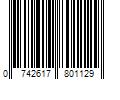 0 742617 801129